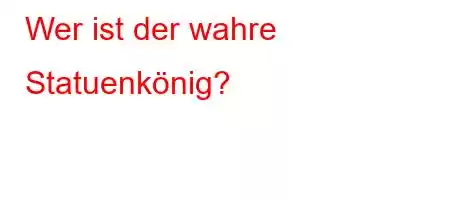 Wer ist der wahre Statuenkönig?